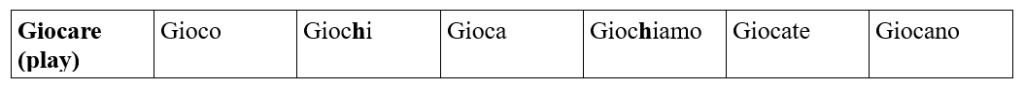 | Giocare (play) | Gioco | Giochi | Gioca | Giochiamo | Giocate | Giocano |
|---|---|---|---|---|---|---|